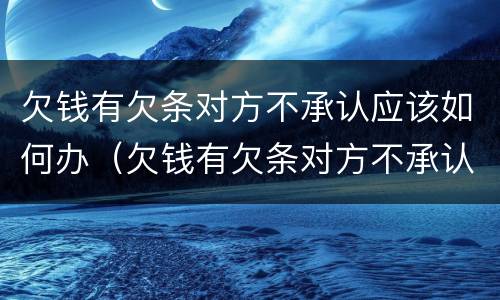 欠钱有欠条对方不承认应该如何办（欠钱有欠条对方不承认